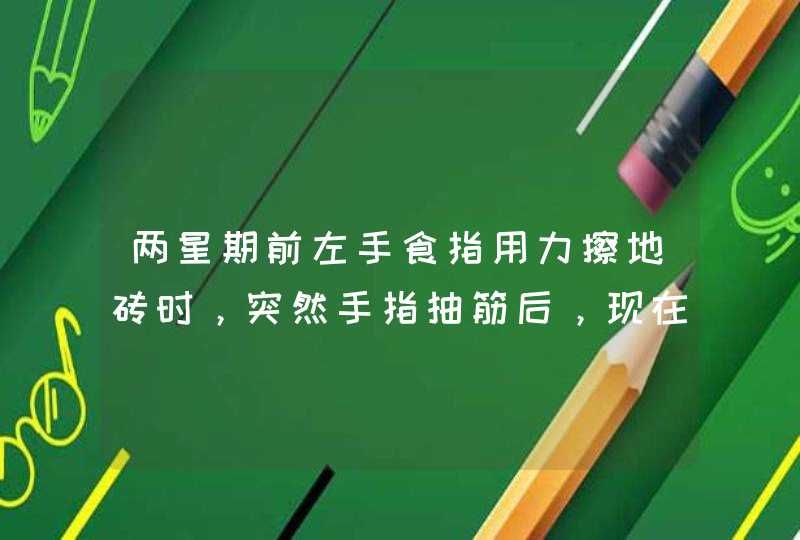 两星期前左手食指用力擦地砖时，突然手指抽筋后，现在